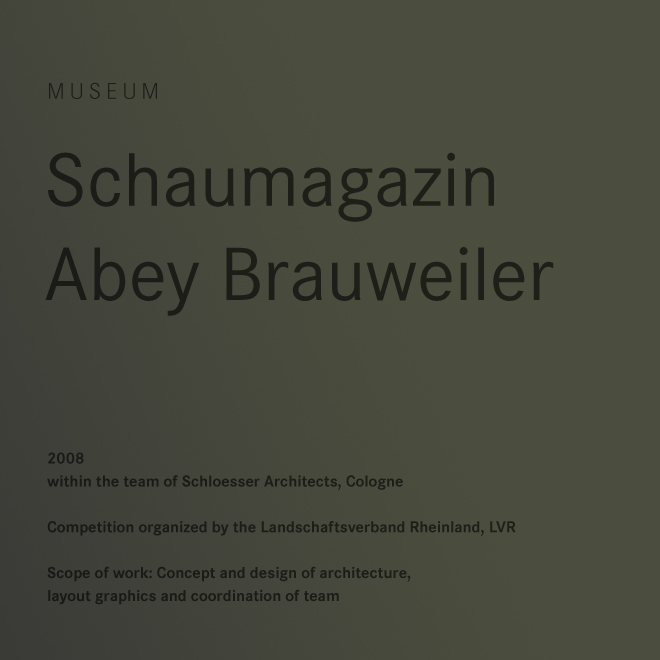 MUSEUM

Schaumagazin
Abey Brauweiler

2008
within the team of Schloesser Architects, Cologne

Competition organized by the Landschaftsverband Rheinland, LVR

Scope of work: Concept and design of architecture,
layout graphics and coordination of team